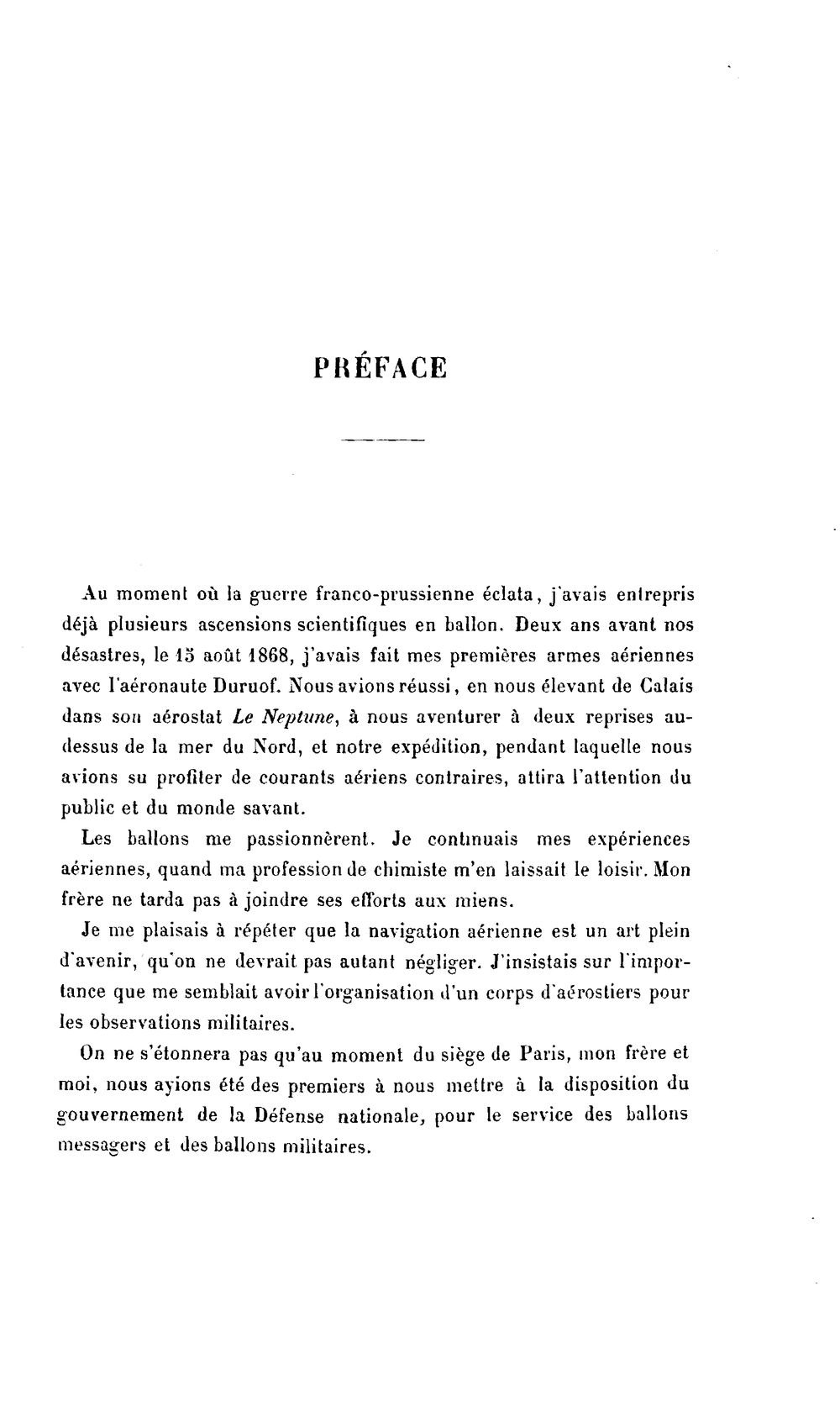 PRÉFACE

Au moment où la guerre franco-prussienne éclata, j'avais entrepris déjà plusieurs ascensions scientifiques en ballon. Deux ans avant nos désastres, le 15 août 1868, j'avais fait mes premières armes aériennes avec l'aéronaute Duruof. Nous avions réussi, en nous élevant de Calais dans son aérostat Le Neptune, à nous aventurer à deux reprises au-dessus de la mer du Nord, et notre expédition, pendant laquelle nous avions su profiter de courants aériens contraires, attira l'attention du public et du monde savant.

Les ballons me passionnèrent. Je continuais mes expériences aériennes, quand ma profession de chimiste m'en laissait le loisir. Mon frère ne tarda pas à joindre ses efforts aux miens.

Je me plaisais à répéter que la navigation aérienne est un art plein d'avenir, qu'on ne devrait pas autant négliger. J'insistais sur l'importance que me semblait avoir l'organisation d'un corps d'aérostiers pour les observations militaires.

On ne s'étonnera pas qu'au moment du siège de Paris, mon frère et moi, nous ayions été des premiers à nous mettre à la disposition du gouvernement de la Défense nationale, pour le service des ballons messagers et des ballons militaires.